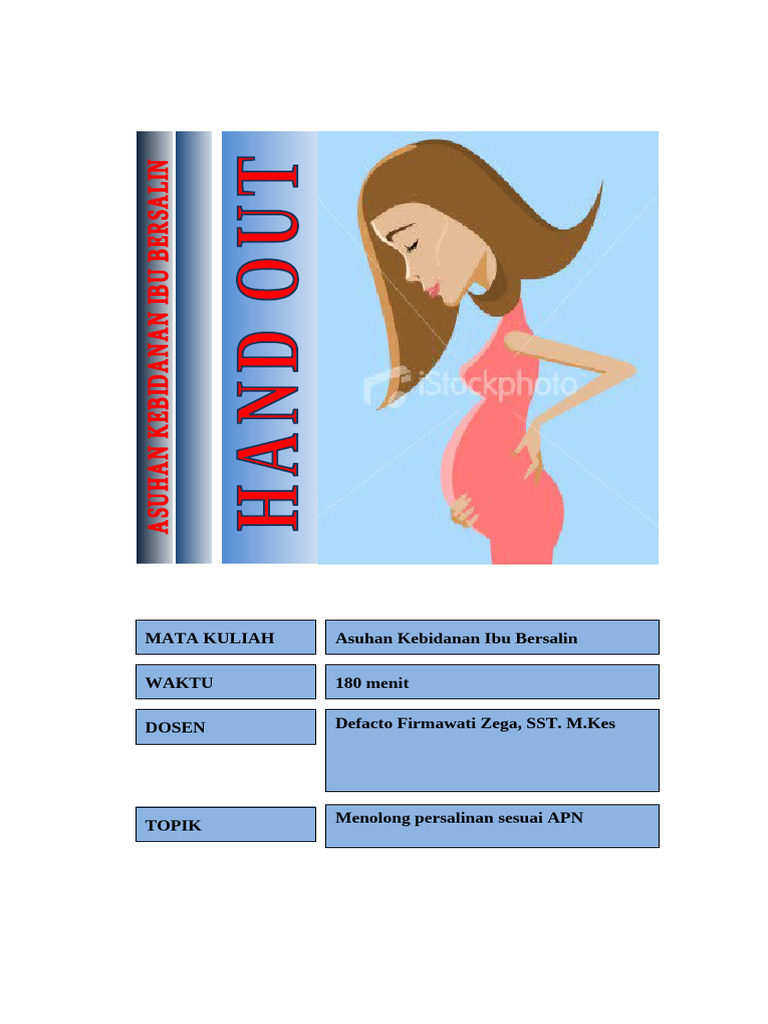 ASUHAN KEBIDANAN IBU BERSALIN

HAND OUT

MATA KULIAH
Asuhan Kebidanan Ibu Bersalin

WAKTU
180 menit

DOSEN
Defacto Firmawati Zega, SST. M.Kes

TOPIK
Menolong persalinan sesuai APN

iStockphoto